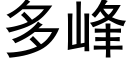 多峰